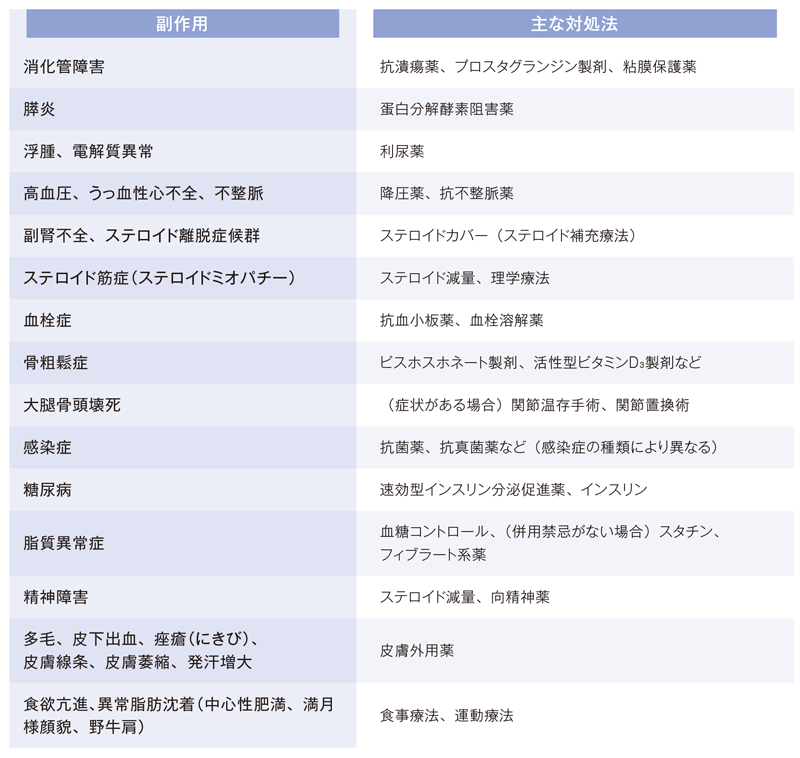 | 副作用 | 主な対処法 |
|---|---|
| 消化管障害 | 抗潰瘍薬、プロスタグランジン製剤、粘膜保護薬 |
| 膵炎 | 蛋白分解酵素阻害薬 |
| 浮腫、電解質異常 | 利尿薬 |
| 高血圧、うっ血性心不全、不整脈 | 降圧薬、抗不整脈薬 |
| 副腎不全、ステロイド離脱症候群 | ステロイドカバー（ステロイド補充療法） |
| ステロイド筋症（ステロイドミオパチー） | ステロイド減量、理学療法 |
| 血栓症 | 抗血小板薬、血栓溶解薬 |
| 骨粗鬆症 | ビスホスホネート製剤、活性型ビタミン$D_3$製剤など |
| 大腿骨頭壊死 | （症状がある場合）関節温存手術、関節置換術 |
| 感染症 | 抗菌薬、抗真菌薬など（感染症の種類により異なる） |
| 糖尿病 | 速効型インスリン分泌促進薬、インスリン |
| 脂質異常症 | 血糖コントロール、（併用禁忌がない場合）スタチン、フィブラート系薬 |
| 精神障害 | ステロイド減量、向精神薬 |
| 多毛、皮下出血、痤瘡（にきび）、皮膚線条、皮膚萎縮、発汗増大 | 皮膚外用薬 |
| 食欲亢進、異常脂肪沈着（中心性肥満、満月様顔貌、野牛肩） | 食事療法、運動療法 |